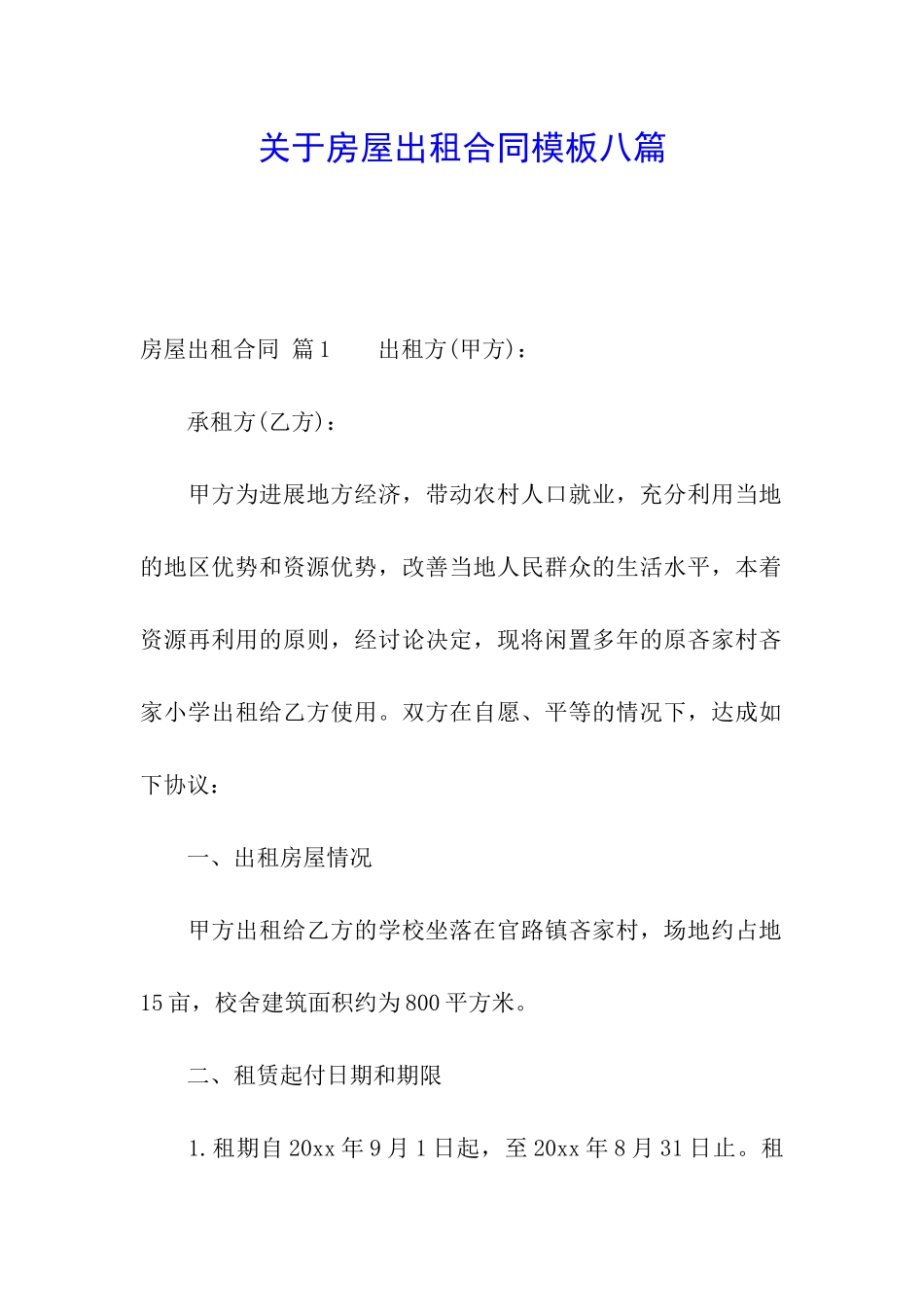 关于房屋出租合同模板八篇

房屋出租合同 篇1　　出租方(甲方)：

承租方(乙方)：

甲方为进展地方经济，带动农村人口就业，充分利用当地的地区优势和资源优势，改善当地人民群众的生活水平，本着资源再利用的原则，经讨论决定，现将闲置多年的原吝家村吝家小学出租给乙方使用。双方在自愿、平等的情况下，达成如下协议：

一、出租房屋情况

甲方出租给乙方的学校坐落在官路镇吝家村，场地约占地15亩，校舍建筑面积约为800平方米。

二、租赁起付日期和期限

1.租期自20xx年9月1日起，至20xx年8月31日止。租